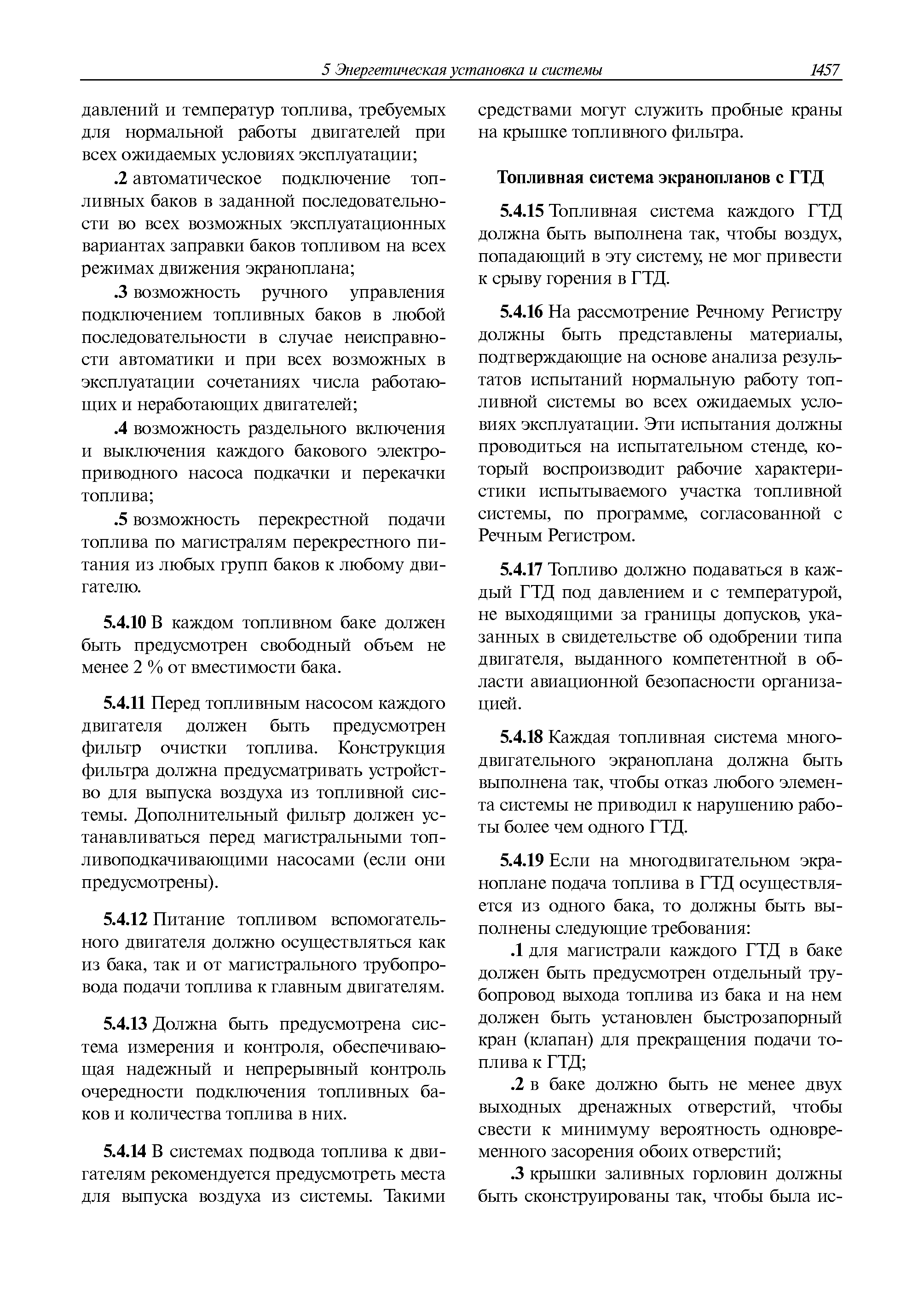 5 Энергетическая установка и системы 1457

давлений и температур топлива, требуемых для нормальной работы двигателей при всех ожидаемых условиях эксплуатации;

.2 автоматическое подключение топливных баков в заданной последовательности во всех возможных эксплуатационных вариантах заправки баков топливом на всех режимах движения экраноплана;

.3 возможность ручного управления подключением топливных баков в любой последовательности в случае неисправности автоматики и при всех возможных в эксплуатации сочетаниях числа работающих и неработающих двигателей;

.4 возможность раздельного включения и выключения каждого бакового электроприводного насоса подкачки и перекачки топлива;

.5 возможность перекрестной подачи топлива по магистралям перекрестного питания из любых групп баков к любому двигателю.

5.4.10 В каждом топливном баке должен быть предусмотрен свободный объем не менее 2 % от вместимости бака.

5.4.11 Перед топливным насосом каждого двигателя должен быть предусмотрен фильтр очистки топлива. Конструкция фильтра должна предусматривать устройство для выпуска воздуха из топливной системы. Дополнительный фильтр должен устанавливаться перед магистральными топливоподкачивающими насосами (если они предусмотрены).

5.4.12 Питание топливом вспомогательного двигателя должно осуществляться как из бака, так и от магистрального трубопровода подачи топлива к главным двигателям.

5.4.13 Должна быть предусмотрена система измерения и контроля, обеспечивающая надежный и непрерывный контроль очередности подключения топливных баков и количества топлива в них.

5.4.14 В системах подвода топлива к двигателям рекомендуется предусмотреть места для выпуска воздуха из системы. Такими средствами могут служить пробные краны на крышке топливного фильтра.

Топливная система экранопланов с ГТД

5.4.15 Топливная система каждого ГТД должна быть выполнена так, чтобы воздух, попадающий в эту систему, не мог привести к срыву горения в ГТД.

5.4.16 На рассмотрение Речному Регистру должны быть представлены материалы, подтверждающие на основе анализа результатов испытаний нормальную работу топливной системы во всех ожидаемых условиях эксплуатации. Эти испытания должны проводиться на испытательном стенде, который воспроизводит рабочие характеристики испытываемого участка топливной системы, по программе, согласованной с Речным Регистром.

5.4.17 Топливо должно подаваться в каждый ГТД под давлением и с температурой, не выходящими за границы допусков, указанных в свидетельстве об одобрении типа двигателя, выданного компетентной в области авиационной безопасности организацией.

5.4.18 Каждая топливная система многодвигательного экраноплана должна быть выполнена так, чтобы отказ любого элемента системы не приводил к нарушению работы более чем одного ГТД.

5.4.19 Если на многодвигательном экраноплане подача топлива в ГТД осуществляется из одного бака, то должны быть выполнены следующие требования:

.1 для магистрали каждого ГТД в баке должен быть предусмотрен отдельный трубопровод выхода топлива из бака и на нем должен быть установлен быстрозапорный кран (клапан) для прекращения подачи топлива к ГТД;

.2 в баке должно быть не менее двух выходных дренажных отверстий, чтобы свести к минимуму вероятность одновременного засорения обоих отверстий;

.3 крышки заливных горловин должны быть сконструированы так, чтобы была ис-